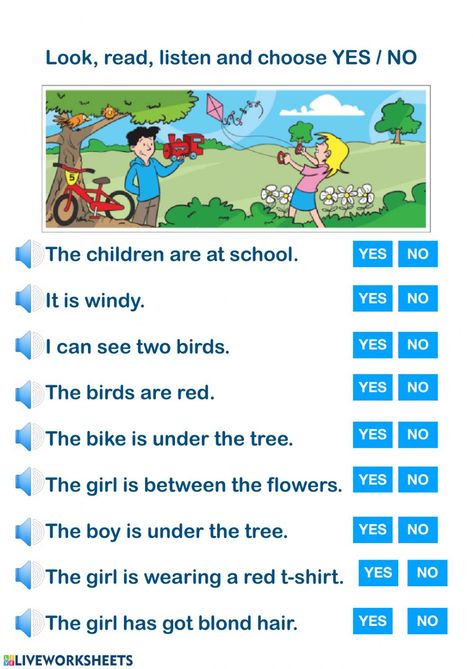 Look, read, listen and choose YES / NO

5

The children are at school. YES NO

It is windy. YES NO

I can see two birds. YES NO

The birds are red. YES NO

The bike is under the tree. YES NO

The girl is between the flowers. YES NO

The boy is under the tree. YES NO

The girl is wearing a red t-shirt. YES NO

The girl has got blond hair. YES NO

LIVEWORKSHEETS